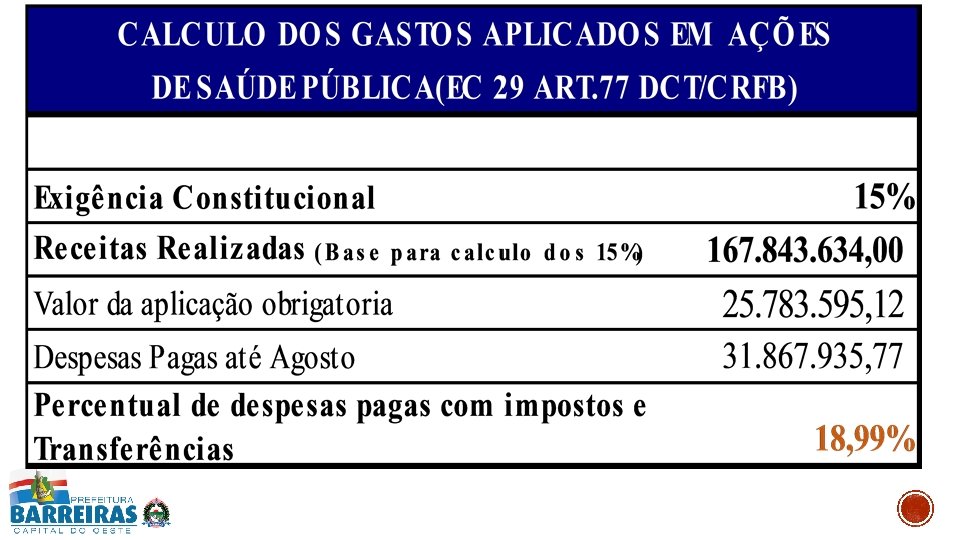 CALCULO DOS GASTOS APLICADOS EM AÇÕES DE SAÚDE PÚBLICA(EC 29 ART.77 DCT/CRFB)

| | |
|---|---|
| Exigência Constitucional | 15% |
| Receitas Realizadas (Base para calculo dos 15%) | 167.843.634,00 |
| Valor da aplicação obrigatoria | 25.783.595,12 |
| Despesas Pagas até Agosto | 31.867.935,77 |
| Percentual de despesas pagas com impostos e Transferências | 18,99% |

PREFEITURA
BARREIRAS
CAPITAL DO OESTE